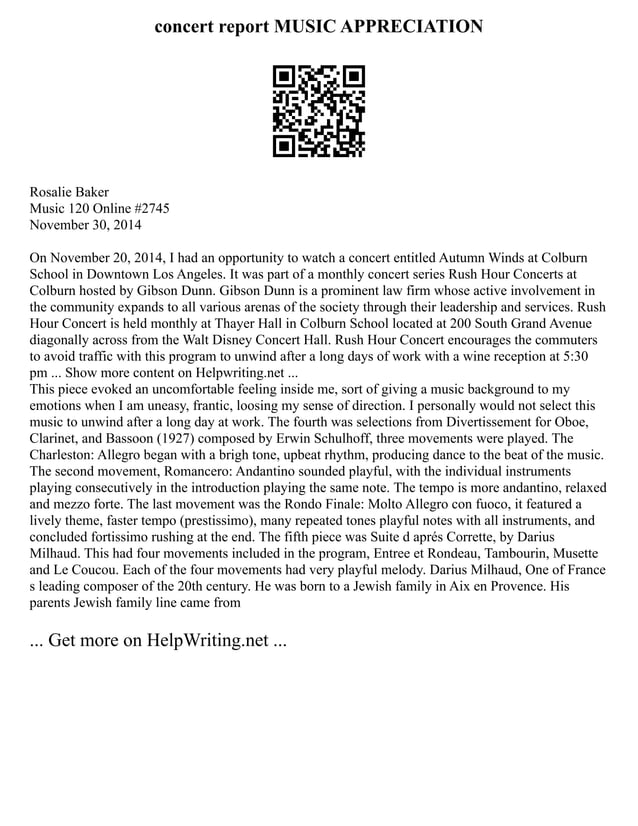 concert report MUSIC APPRECIATION

Rosalie Baker
Music 120 Online #2745
November 30, 2014

On November 20, 2014, I had an opportunity to watch a concert entitled Autumn Winds at Colburn School in Downtown Los Angeles. It was part of a monthly concert series Rush Hour Concerts at Colburn hosted by Gibson Dunn. Gibson Dunn is a prominent law firm whose active involvement in the community expands to all various arenas of the society through their leadership and services. Rush Hour Concert is held monthly at Thayer Hall in Colburn School located at 200 South Grand Avenue diagonally across from the Walt Disney Concert Hall. Rush Hour Concert encourages the commuters to avoid traffic with this program to unwind after a long days of work with a wine reception at 5:30 pm ... Show more content on Helpwriting.net ...
This piece evoked an uncomfortable feeling inside me, sort of giving a music background to my emotions when I am uneasy, frantic, loosing my sense of direction. I personally would not select this music to unwind after a long day at work. The fourth was selections from Divertissement for Oboe, Clarinet, and Bassoon (1927) composed by Erwin Schulhoff, three movements were played. The Charleston: Allegro began with a brigh tone, upbeat rhythm, producing dance to the beat of the music. The second movement, Romancero: Andantino sounded playful, with the individual instruments playing consecutively in the introduction playing the same note. The tempo is more andantino, relaxed and mezzo forte. The last movement was the Rondo Finale: Molto Allegro con fuoco, it featured a lively theme, faster tempo (prestissimo), many repeated tones playful notes with all instruments, and concluded fortissimo rushing at the end. The fifth piece was Suite d aprés Corrette, by Darius Milhaud. This had four movements included in the program, Entree et Rondeau, Tambourin, Musette and Le Coucou. Each of the four movements had very playful melody. Darius Milhaud, One of France s leading composer of the 20th century. He was born to a Jewish family in Aix en Provence. His parents Jewish family line came from

... Get more on HelpWriting.net ...